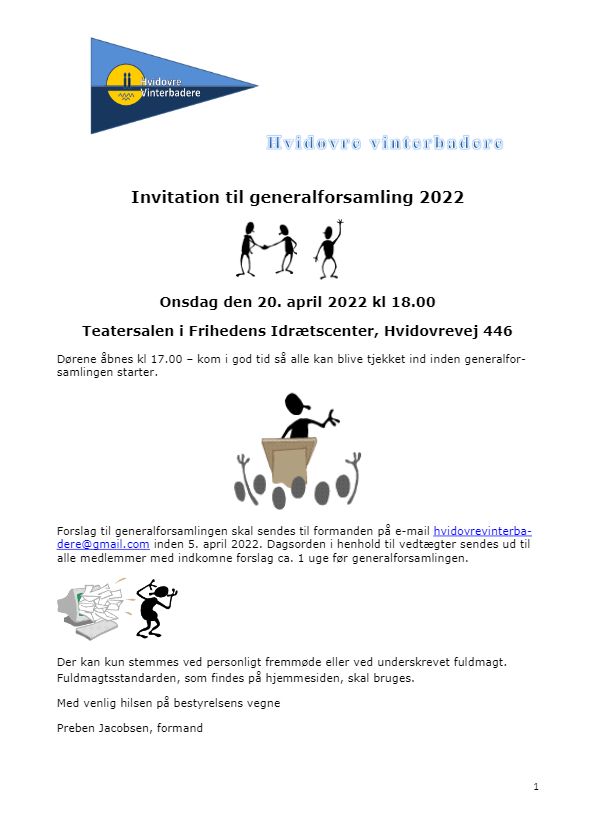 Hvidovre Vinterbadere

Hvidovre vinterbadere

Invitation til generalforsamling 2022

Onsdag den 20. april 2022 kl 18.00

Teatersalen i Frihedens Idrætscenter, Hvidovrevej 446

Dørene åbnes kl 17.00 – kom i god tid så alle kan blive tjekket ind inden generalforsamlingen starter.

Forslag til generalforsamlingen skal sendes til formanden på e-mail hvidovrevinterbadere@gmail.com inden 5. april 2022. Dagsorden i henhold til vedtægter sendes ud til alle medlemmer med indkomne forslag ca. 1 uge før generalforsamlingen.

Der kan kun stemmes ved personligt fremmøde eller ved underskrevet fuldmagt. Fuldmagtsstandarden, som findes på hjemmesiden, skal bruges.

Med venlig hilsen på bestyrelsens vegne

Preben Jacobsen, formand

1